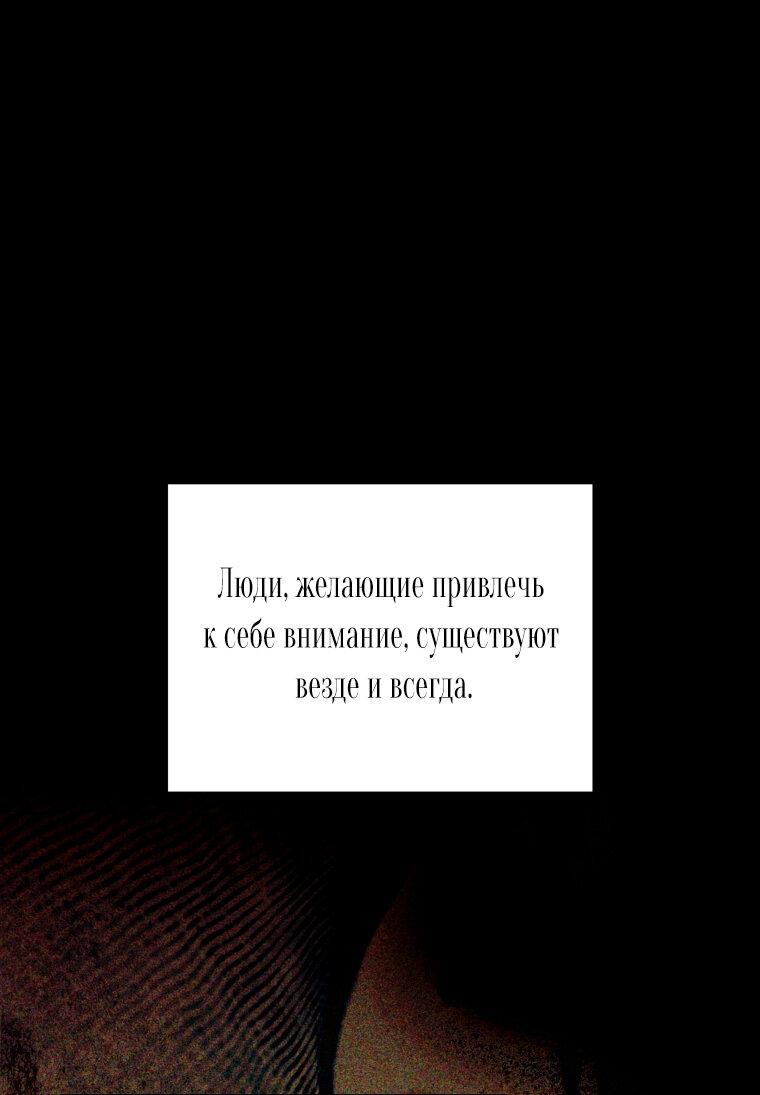 Люди, желающие привлечь к себе внимание, существуют везде и всегда.